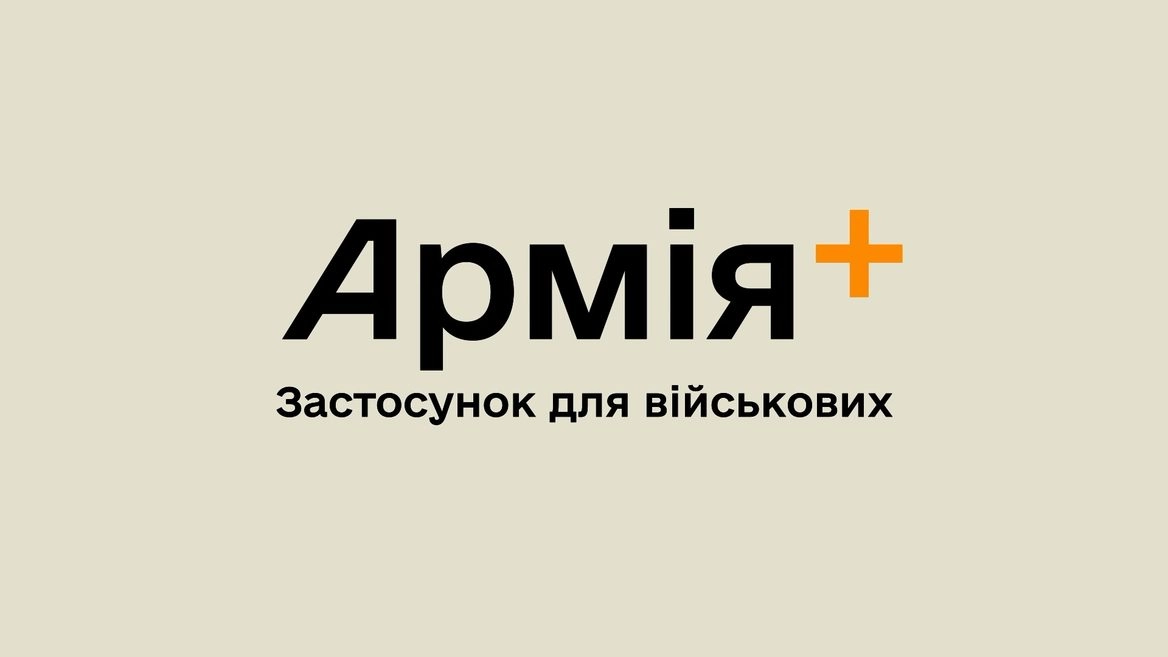 Армія+

Застосунок для військових